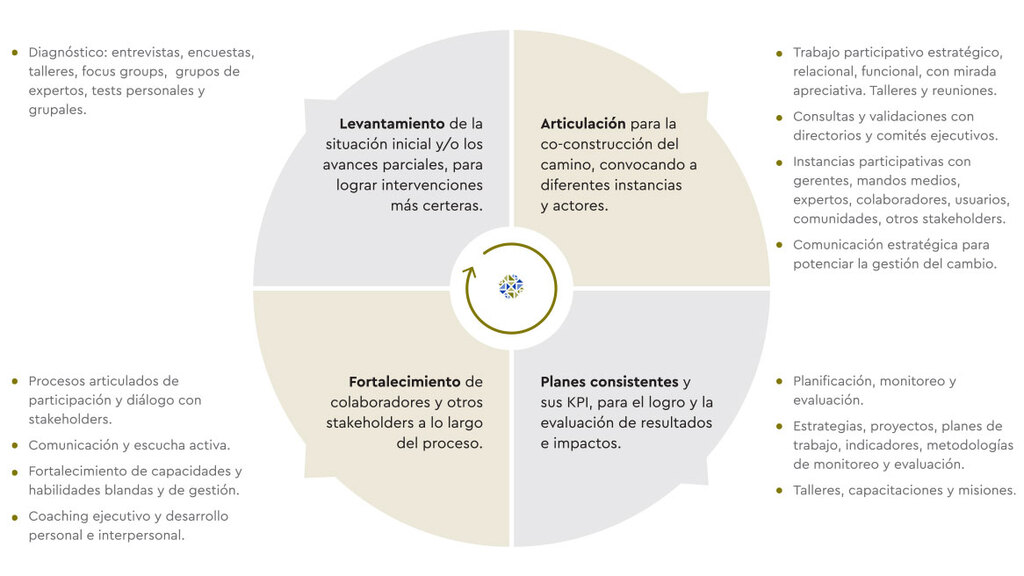 - Diagnóstico: entrevistas, encuestas, talleres, focus groups, grupos de expertos, tests personales y grupales.

**Levantamiento** de la situación inicial y/o los avances parciales, para lograr intervenciones más certeras.

**Articulación** para la co-construcción del camino, convocando a diferentes instancias y actores.

- Trabajo participativo estratégico, relacional, funcional, con mirada apreciativa. Talleres y reuniones.
- Consultas y validaciones con directorios y comités ejecutivos.
- Instancias participativas con gerentes, mandos medios, expertos, colaboradores, usuarios, comunidades, otros stakeholders.
- Comunicación estratégica para potenciar la gestión del cambio.

- Procesos articulados de participación y diálogo con stakeholders.
- Comunicación y escucha activa.
- Fortalecimiento de capacidades y habilidades blandas y de gestión.
- Coaching ejecutivo y desarrollo personal e interpersonal.

**Fortalecimiento** de colaboradores y otros stakeholders a lo largo del proceso.

**Planes consistentes** y sus KPI, para el logro y la evaluación de resultados e impactos.

- Planificación, monitoreo y evaluación.
- Estrategias, proyectos, planes de trabajo, indicadores, metodologías de monitoreo y evaluación.
- Talleres, capacitaciones y misiones.